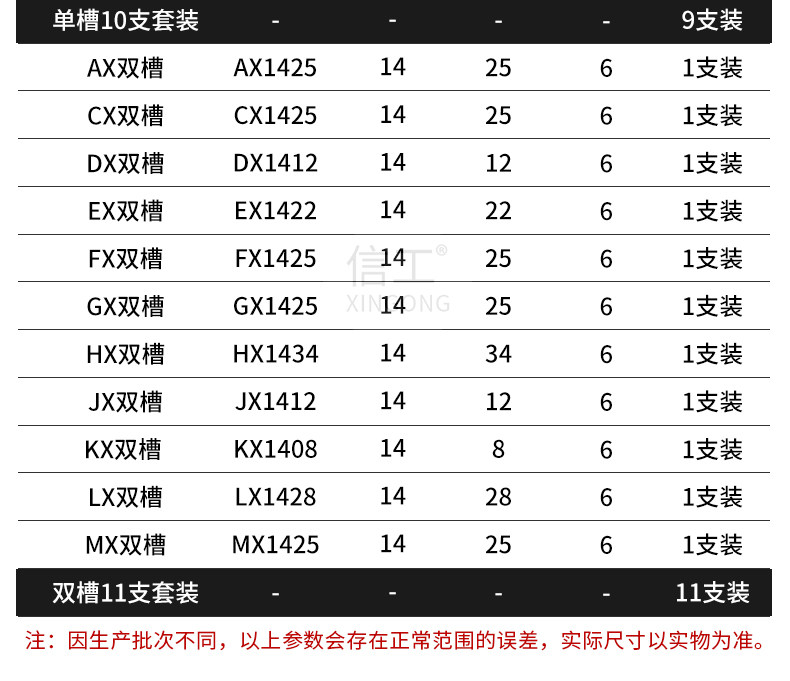 | 单槽10支套装 | - | - | - | - | 9支装 |
|---|---|---|---|---|---|
| AX双槽 | AX1425 | 14 | 25 | 6 | 1支装 |
| CX双槽 | CX1425 | 14 | 25 | 6 | 1支装 |
| DX双槽 | DX1412 | 14 | 12 | 6 | 1支装 |
| EX双槽 | EX1422 | 14 | 22 | 6 | 1支装 |
| FX双槽 | FX1425 | 14 | 25 | 6 | 1支装 |
| GX双槽 | GX1425 | 14 | 25 | 6 | 1支装 |
| HX双槽 | HX1434 | 14 | 34 | 6 | 1支装 |
| JX双槽 | JX1412 | 14 | 12 | 6 | 1支装 |
| KX双槽 | KX1408 | 14 | 8 | 6 | 1支装 |
| LX双槽 | LX1428 | 14 | 28 | 6 | 1支装 |
| MX双槽 | MX1425 | 14 | 25 | 6 | 1支装 |
| 双槽11支套装 | - | - | - | - | 11支装 |

注：因生产批次不同，以上参数会存在正常范围的误差，实际尺寸以实物为准。

信工®
XINGONG